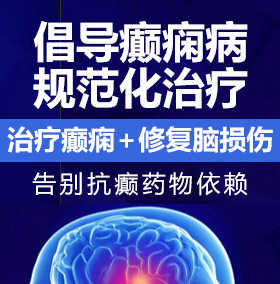 倡导癫痫病
规范化治疗

治疗癫痫＋修复脑损伤

告别抗癫药物依赖